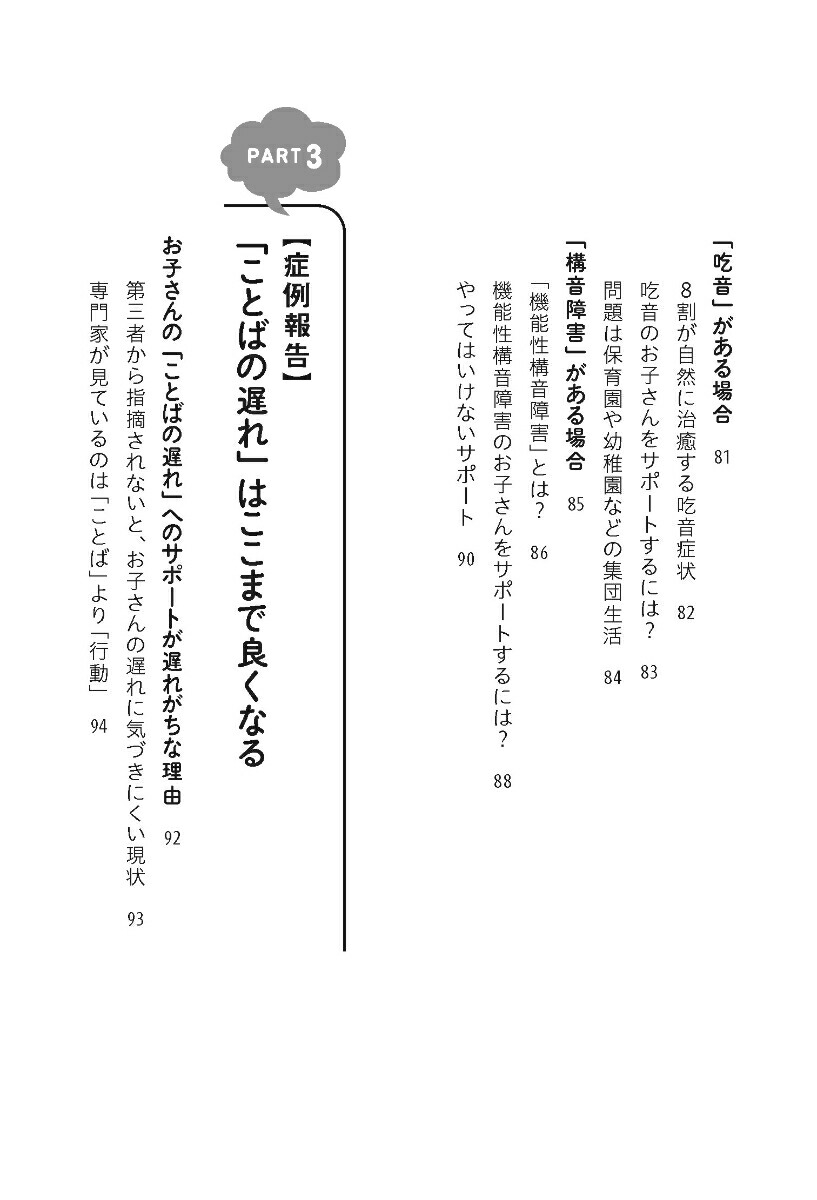 「吃音」がある場合　81

8割が自然に治癒する吃音症状　82

吃音のお子さんをサポートするには？　83

問題は保育園や幼稚園などの集団生活　84

「構音障害」がある場合　85

「機能性構音障害」とは？　86

機能性構音障害のお子さんをサポートするには？　88

やってはいけないサポート　90

PART 3

【症例報告】

「ことばの遅れ」はここまで良くなる

お子さんの「ことばの遅れ」へのサポートが遅れがちな理由　92

第三者から指摘されないと、お子さんの遅れに気づきにくい現状　93

専門家が見ているのは「ことば」より「行動」　94